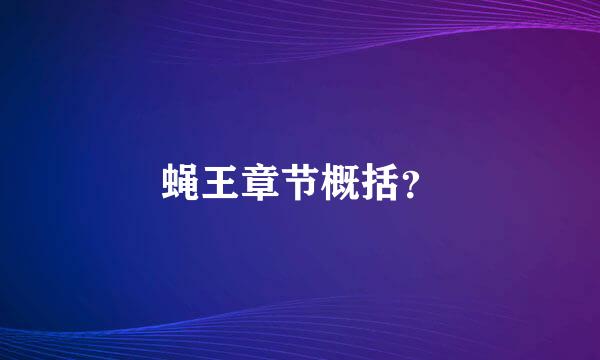 蝇王章节概括？